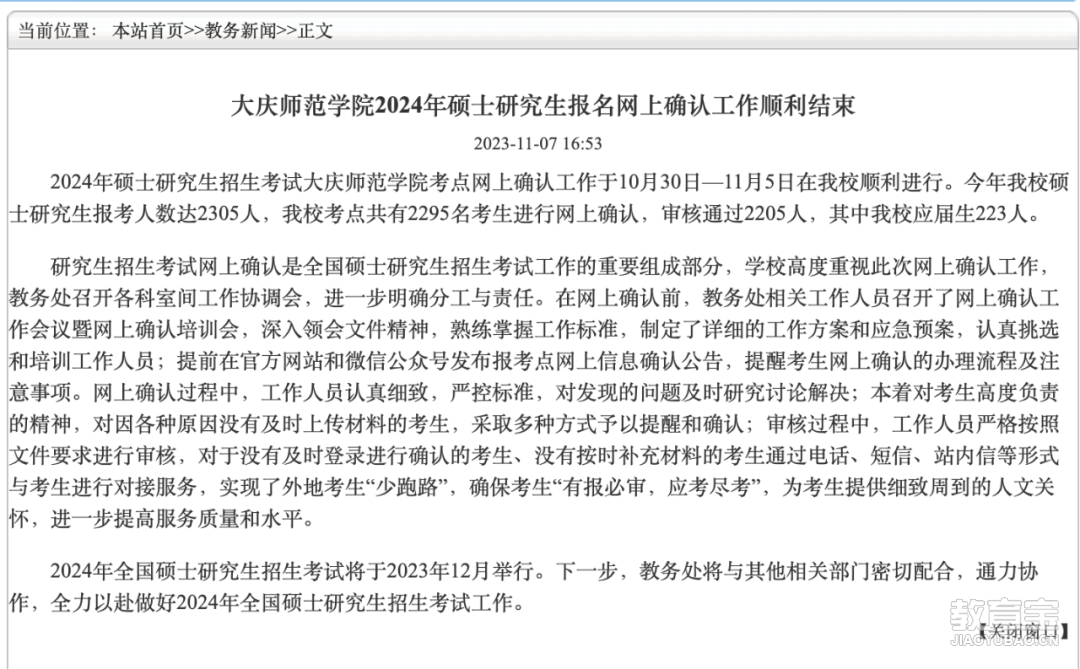 当前位置： 本站首页>>教务新闻>>正文

大庆师范学院2024年硕士研究生报名网上确认工作顺利结束

2023-11-07 16:53

2024年硕士研究生招生考试大庆师范学院考点网上确认工作于10月30日—11月5日在我校顺利进行。今年我校硕士研究生报考人数达2305人，我校考点共有2295名考生进行网上确认，审核通过2205人，其中我校应届生223人。

研究生招生考试网上确认是全国硕士研究生招生考试工作的重要组成部分，学校高度重视此次网上确认工作，教务处召开各科室间工作协调会，进一步明确分工与责任。在网上确认前，教务处相关工作人员召开了网上确认工作会议暨网上确认培训会，深入领会文件精神，熟练掌握工作标准，制定了详细的工作方案和应急预案，认真挑选和培训工作人员；提前在官方网站和微信公众号发布报考点网上信息确认公告，提醒考生网上确认的办理流程及注意事项。网上确认过程中，工作人员认真细致，严控标准，对发现的问题及时研究讨论解决；本着对考生高度负责的精神，对因各种原因没有及时上传材料的考生，采取多种方式予以提醒和确认；审核过程中，工作人员严格按照文件要求进行审核，对于没有及时登录进行确认的考生、没有按时补充材料的考生通过电话、短信、站内信等形式与考生进行对接服务，实现了外地考生“少跑路”，确保考生“有报必审，应考尽考”，为考生提供细致周到的人文关怀，进一步提高服务质量和水平。

2024年全国硕士研究生招生考试将于2023年12月举行。下一步，教务处将与其他相关部门密切配合，通力协作，全力以赴做好2024年全国硕士研究生招生考试工作。

【关闭窗口】

教育宝
JIAOYUBAO.CN